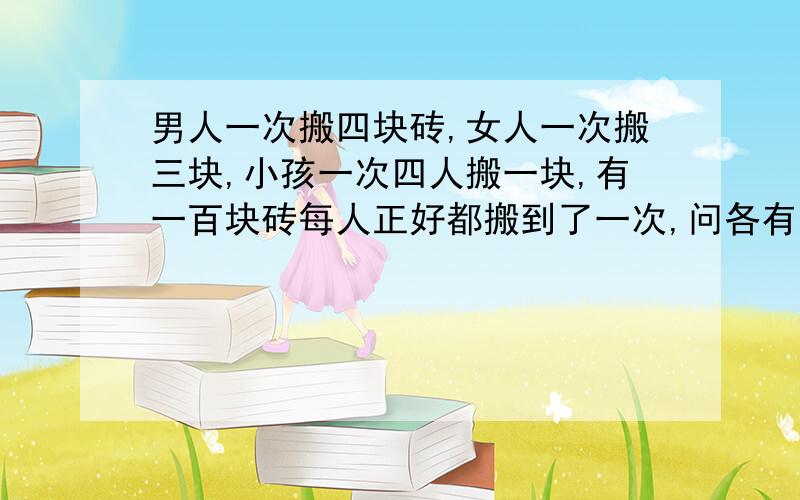 男人一次搬四块砖,女人一次搬三块,小孩一次四人搬一块,有一百块砖每人正好都搬到了一次,问各有